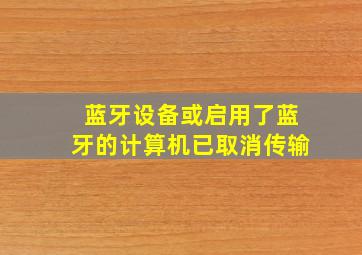 蓝牙设备或启用了蓝牙的计算机已取消传输